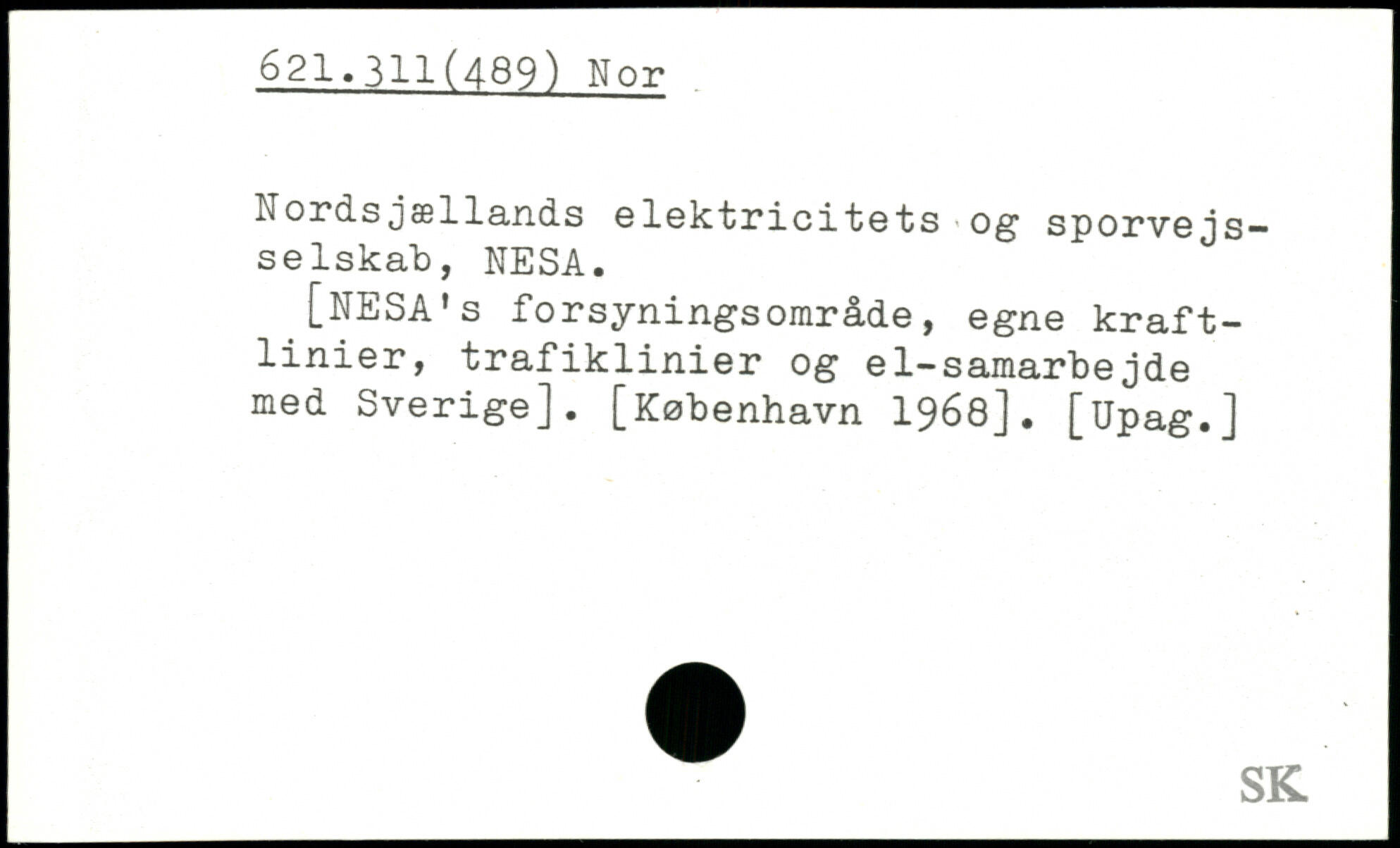 621.311(489) Nor

Nordsjællands elektricitets og sporvejsselskab, NESA.

[NESA's forsyningsområde, egne kraftlinier, trafiklinier og el-samarbejde med Sverige]. [København 1968]. [Upag.]

SK